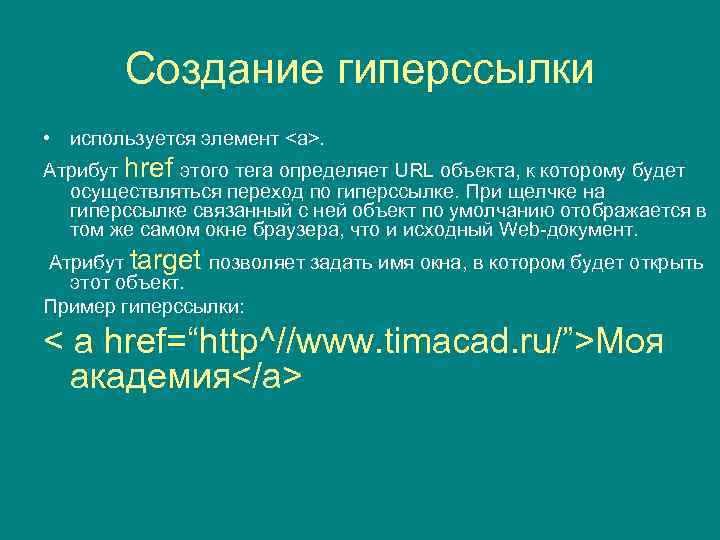 Создание гиперссылки

• используется элемент <a>.

Атрибут href этого тега определяет URL объекта, к которому будет осуществляться переход по гиперссылке. При щелчке на гиперссылке связанный с ней объект по умолчанию отображается в том же самом окне браузера, что и исходный Web-документ.

Атрибут target позволяет задать имя окна, в котором будет открыть этот объект.

Пример гиперссылки:

< a href=“http^//www.timacad.ru/”>Моя академия</a>